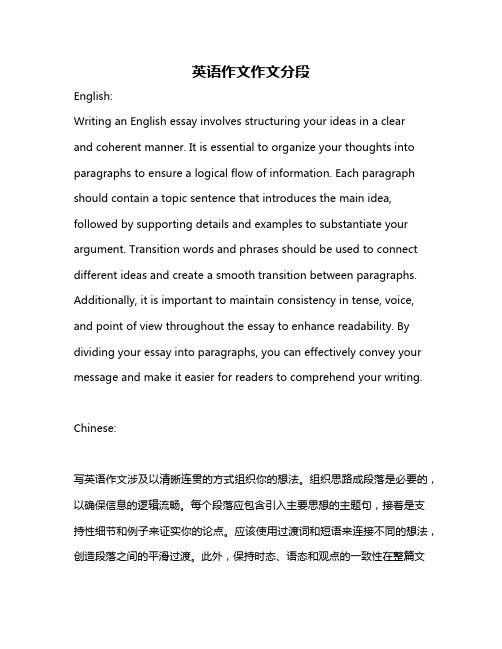 英语作文作文分段

English:

Writing an English essay involves structuring your ideas in a clear and coherent manner. It is essential to organize your thoughts into paragraphs to ensure a logical flow of information. Each paragraph should contain a topic sentence that introduces the main idea, followed by supporting details and examples to substantiate your argument. Transition words and phrases should be used to connect different ideas and create a smooth transition between paragraphs. Additionally, it is important to maintain consistency in tense, voice, and point of view throughout the essay to enhance readability. By dividing your essay into paragraphs, you can effectively convey your message and make it easier for readers to comprehend your writing.

Chinese:

写英语作文涉及以清晰连贯的方式组织你的想法。组织思路成段落是必要的，以确保信息的逻辑流畅。每个段落应包含引入主要思想的主题句，接着是支持性细节和例子来证实你的论点。应该使用过渡词和短语来连接不同的想法，创造段落之间的平滑过渡。此外，保持时态、语态和观点的一致性在整篇文